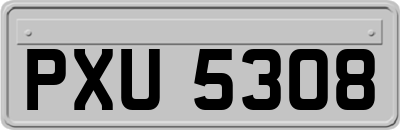 PXU 5308